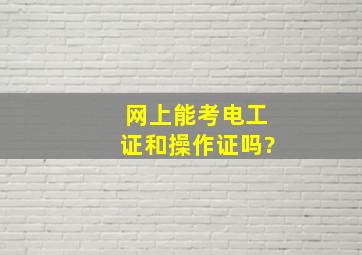 网上能考电工证和操作证吗?